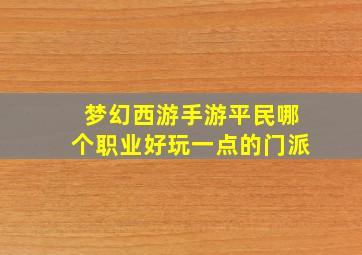 梦幻西游手游平民哪个职业好玩一点的门派